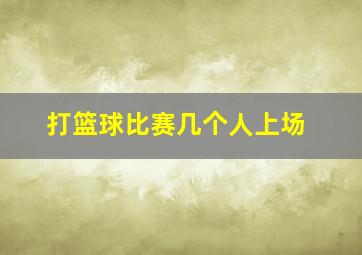 打篮球比赛几个人上场